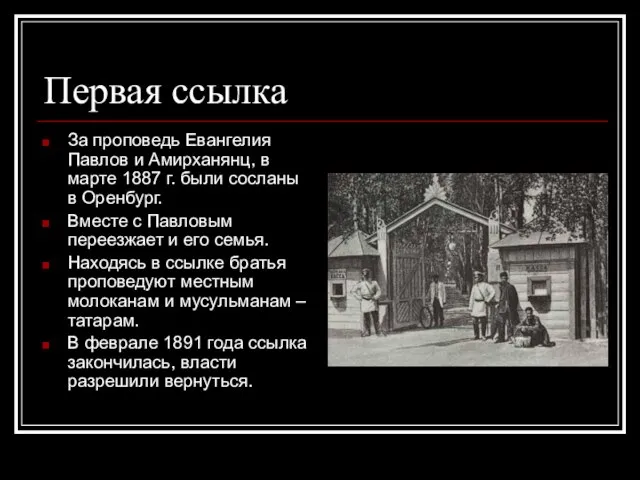 Первая ссылка

За проповедь Евангелия Павлов и Амирханянц, в марте 1887 г. были сосланы в Оренбург.

Вместе с Павловым переезжает и его семья.

Находясь в ссылке братья проповедуют местным молоканам и мусульманам – татарам.

В феврале 1891 года ссылка закончилась, власти разрешили вернуться.

КАССА

КАССА